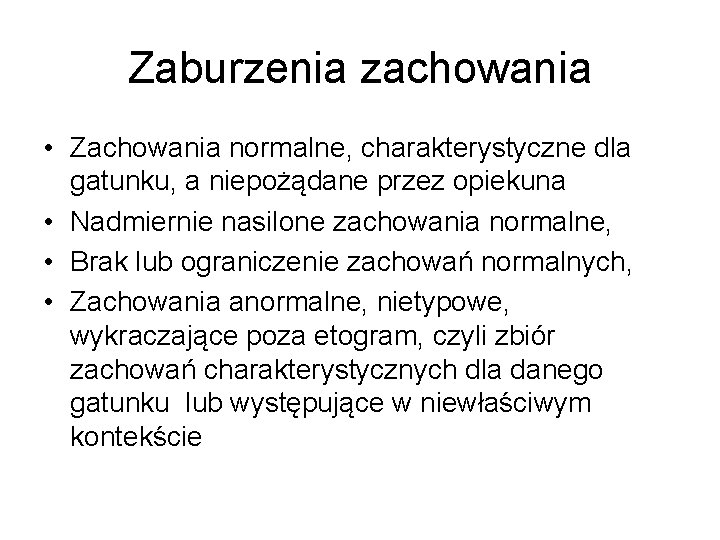 Zaburzenia zachowania

• Zachowania normalne, charakterystyczne dla gatunku, a niepożądane przez opiekuna
• Nadmiernie nasilone zachowania normalne,
• Brak lub ograniczenie zachowań normalnych,
• Zachowania anormalne, nietypowe, wykraczające poza etogram, czyli zbiór zachowań charakterystycznych dla danego gatunku lub występujące w niewłaściwym kontekście